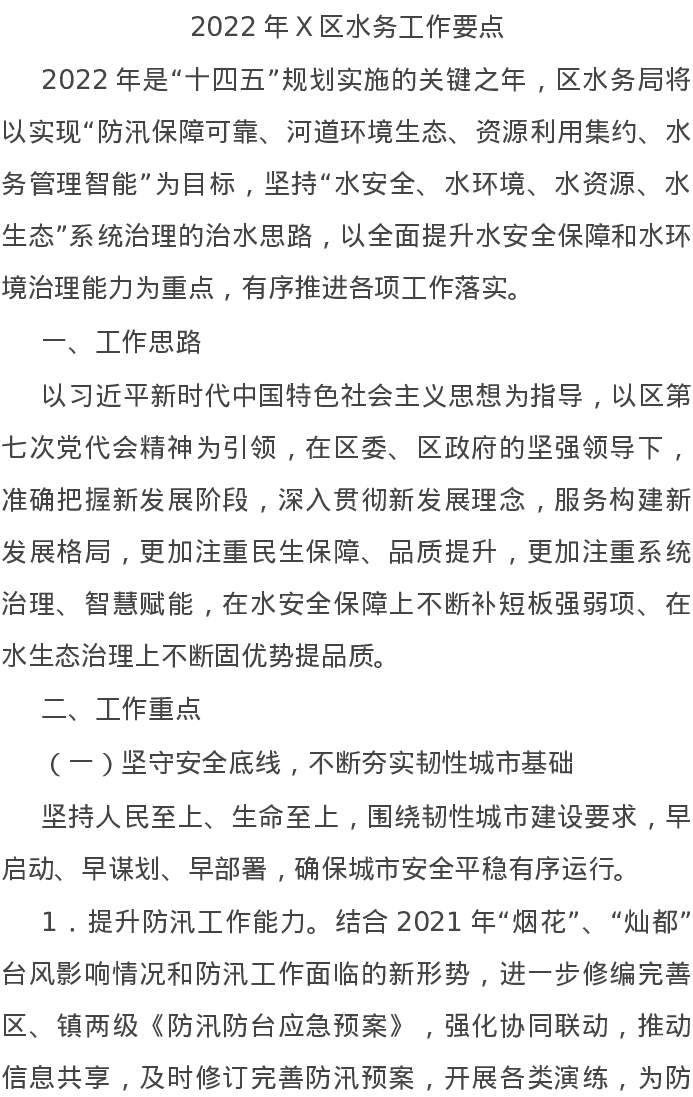 2022 年 X 区水务工作要点

2022 年是“十四五”规划实施的关键之年，区水务局将以实现“防汛保障可靠、河道环境生态、资源利用集约、水务管理智能”为目标，坚持“水安全、水环境、水资源、水生态”系统治理的治水思路，以全面提升水安全保障和水环境治理能力为重点，有序推进各项工作落实。

一、工作思路

以习近平新时代中国特色社会主义思想为指导，以区第七次党代会精神为引领，在区委、区政府的坚强领导下，准确把握新发展阶段，深入贯彻新发展理念，服务构建新发展格局，更加注重民生保障、品质提升，更加注重系统治理、智慧赋能，在水安全保障上不断补短板强弱项、在水生态治理上不断固优势提品质。

二、工作重点

（一）坚守安全底线，不断夯实韧性城市基础

坚持人民至上、生命至上，围绕韧性城市建设要求，早启动、早谋划、早部署，确保城市安全平稳有序运行。

1．提升防汛工作能力。结合 2021 年“烟花”、“灿都”台风影响情况和防汛工作面临的新形势，进一步修编完善区、镇两级《防汛防台应急预案》，强化协同联动，推动信息共享，及时修订完善防汛预案，开展各类演练，为防